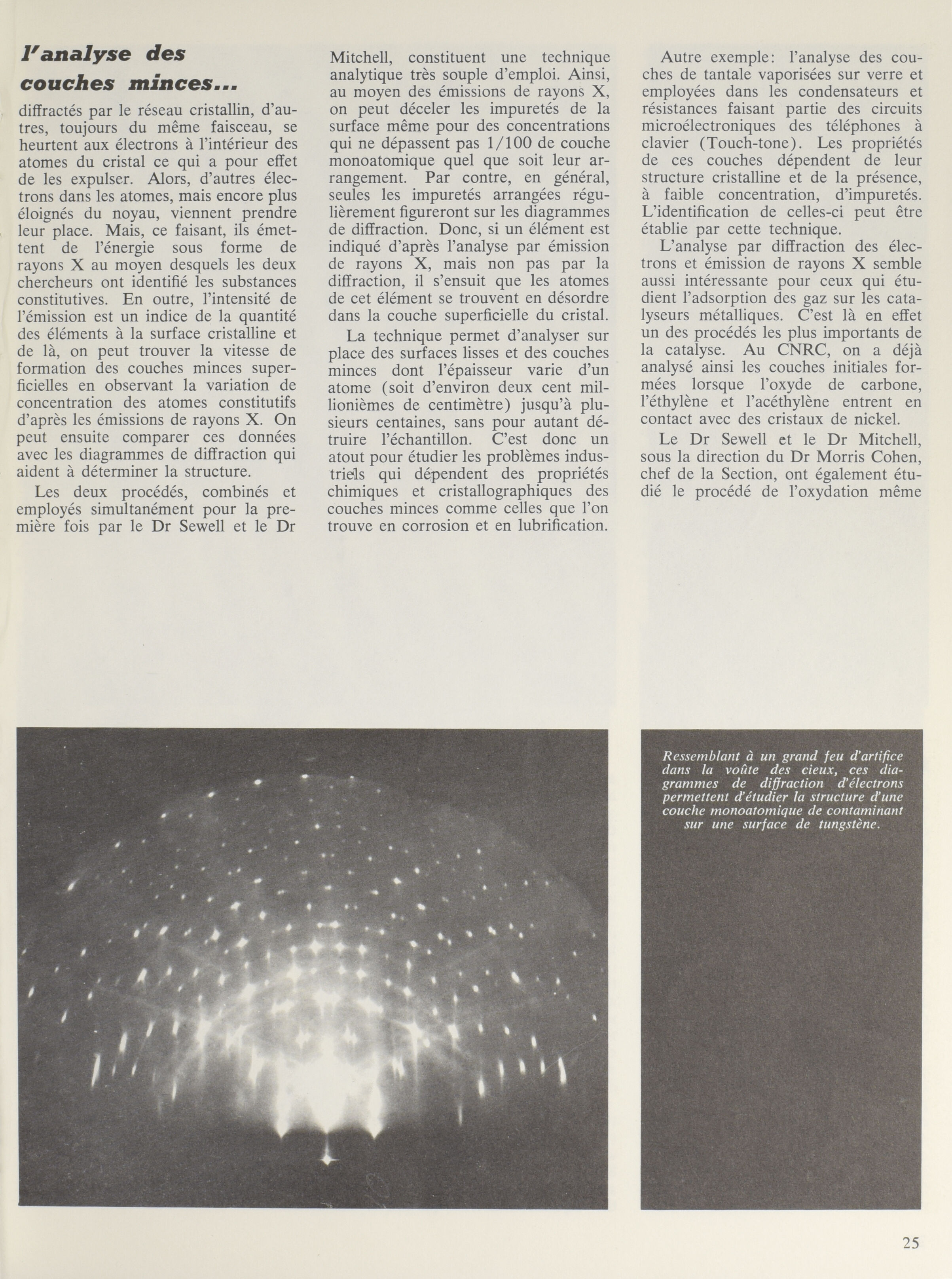 l'analyse des couches minces...

diffractés par le réseau cristallin, d'autres, toujours du même faisceau, se heurtent aux électrons à l'intérieur des atomes du cristal ce qui a pour effet de les expulser. Alors, d'autres électrons dans les atomes, mais encore plus éloignés du noyau, viennent prendre leur place. Mais, ce faisant, ils émettent de l'énergie sous forme de rayons X au moyen desquels les deux chercheurs ont identifié les substances constitutives. En outre, l'intensité de l'émission est un indice de la quantité des éléments à la surface cristalline et de là, on peut trouver la vitesse de formation des couches minces superficielles en observant la variation de concentration des atomes constitutifs d'après les émissions de rayons X. On peut ensuite comparer ces données avec les diagrammes de diffraction qui aident à déterminer la structure.

Les deux procédés, combinés et employés simultanément pour la première fois par le Dr Sewell et le Dr Mitchell, constituent une technique analytique très souple d'emploi. Ainsi, au moyen des émissions de rayons X, on peut déceler les impuretés de la surface même pour des concentrations qui ne dépassent pas 1/100 de couche monoatomique quel que soit leur arrangement. Par contre, en général, seules les impuretés arrangées régulièrement figureront sur les diagrammes de diffraction. Donc, si un élément est indiqué d'après l'analyse par émission de rayons X, mais non pas par la diffraction, il s'ensuit que les atomes de cet élément se trouvent en désordre dans la couche superficielle du cristal.

La technique permet d'analyser sur place des surfaces lisses et des couches minces dont l'épaisseur varie d'un atome (soit d'environ deux cent millionièmes de centimètre) jusqu'à plusieurs centaines, sans pour autant détruire l'échantillon. C'est donc un atout pour étudier les problèmes industriels qui dépendent des propriétés chimiques et cristallographiques des couches minces comme celles que l'on trouve en corrosion et en lubrification.

Autre exemple: l'analyse des couches de tantale vaporisées sur verre et employées dans les condensateurs et résistances faisant partie des circuits microélectroniques des téléphones à clavier (Touch-tone). Les propriétés de ces couches dépendent de leur structure cristalline et de la présence, à faible concentration, d'impuretés. L'identification de celles-ci peut être établie par cette technique.

L'analyse par diffraction des électrons et émission de rayons X semble aussi intéressante pour ceux qui étudient l'adsorption des gaz sur les catalyseurs métalliques. C'est là en effet un des procédés les plus importants de la catalyse. Au CNRC, on a déjà analysé ainsi les couches initiales formées lorsque l'oxyde de carbone, l'éthylène et l'acéthylène entrent en contact avec des cristaux de nickel.

Le Dr Sewell et le Dr Mitchell, sous la direction du Dr Morris Cohen, chef de la Section, ont également étudié le procédé de l'oxydation même

Ressemblant à un grand feu d'artifice dans la voûte des cieux, ces diagrammes de diffraction d'électrons permettent d'étudier la structure d'une couche monoatomique de contaminant sur une surface de tungstène.

25